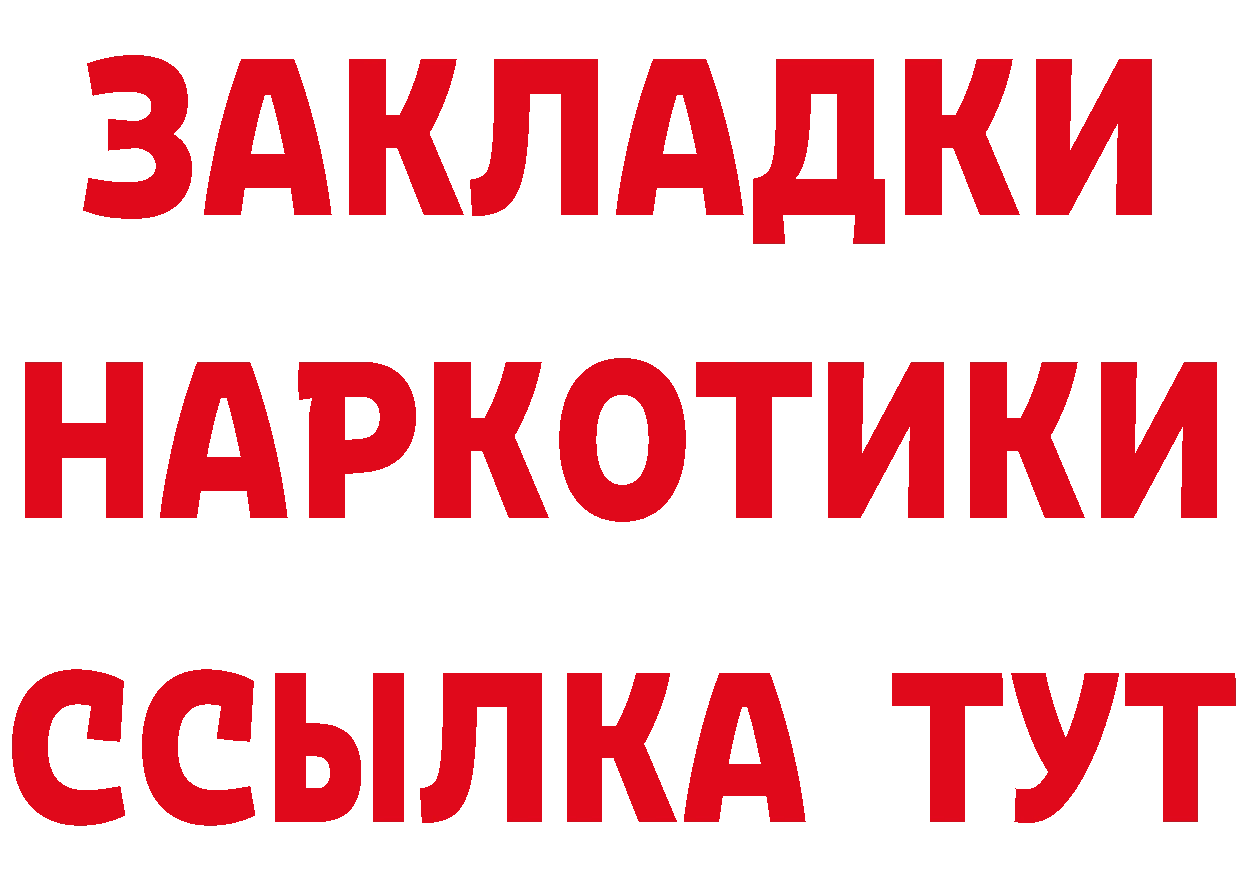 ЗАКЛАДКИ НАРКОТИКИ ССЫЛКА ТУТ